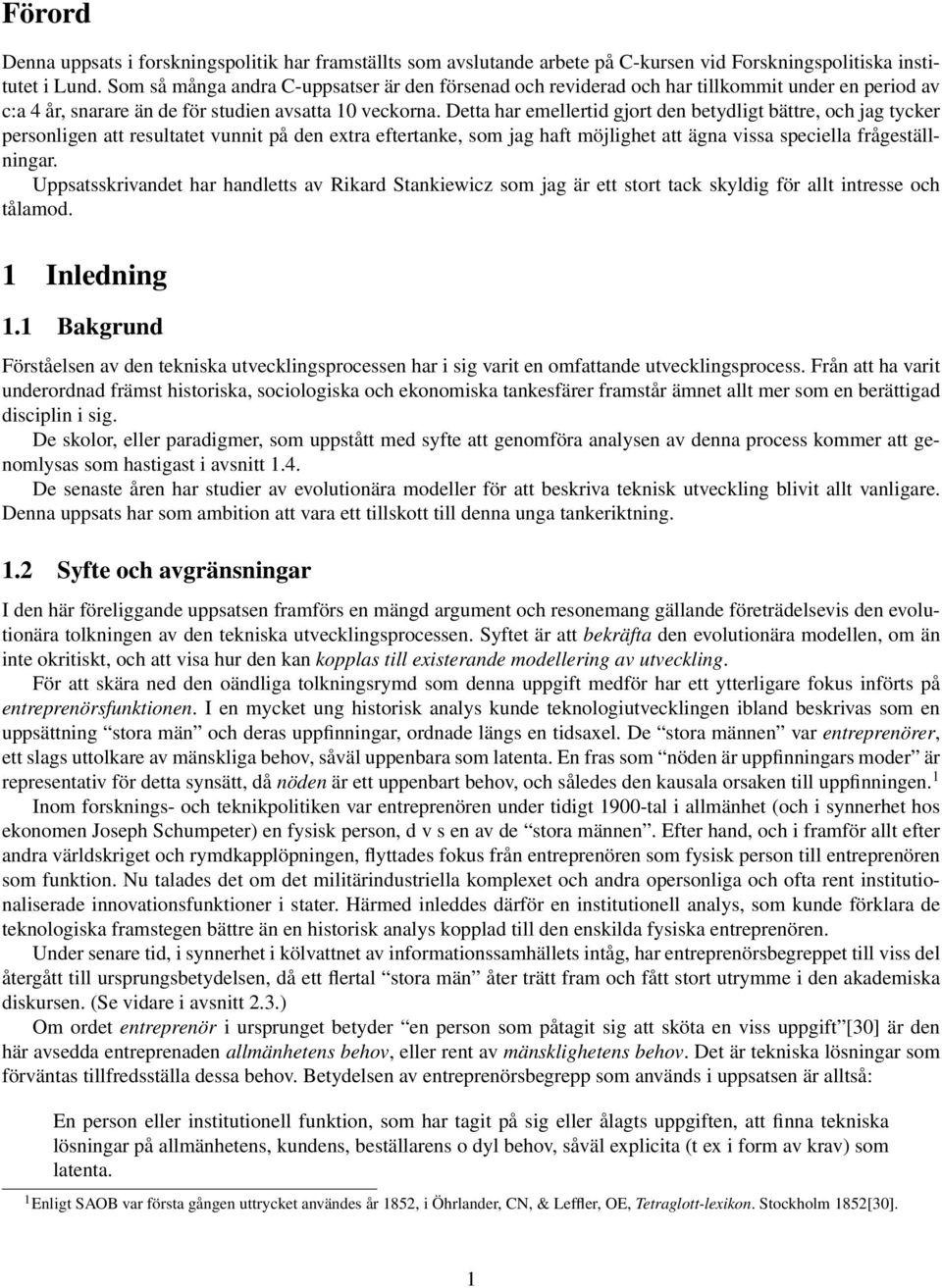 Förord

Denna uppsats i forskningspolitik har framställts som avslutande arbete på C-kursen vid Forskningspolitiska institutet i Lund. Som så många andra C-uppsatser är den försenad och reviderad och har tillkommit under en period av c:a 4 år, snarare än de för studien avsatta 10 veckorna. Detta har emellertid gjort den betydligt bättre, och jag tycker personligen att resultatet vunnit på den extra eftertanke, som jag haft möjlighet att ägna vissa speciella frågeställningar.
Uppsatsskrivandet har handletts av Rikard Stankiewicz som jag är ett stort tack skyldig för allt intresse och tålamod.

1 Inledning

1.1 Bakgrund

Förståelsen av den tekniska utvecklingsprocessen har i sig varit en omfattande utvecklingsprocess. Från att ha varit underordnad främst historiska, sociologiska och ekonomiska tankesfärer framstår ämnet allt mer som en berättigad disciplin i sig.
De skolor, eller paradigmer, som uppstått med syfte att genomföra analysen av denna process kommer att genomlysas som hastigast i avsnitt 1.4.
De senaste åren har studier av evolutionära modeller för att beskriva teknisk utveckling blivit allt vanligare. Denna uppsats har som ambition att vara ett tillskott till denna unga tankeriktning.

1.2 Syfte och avgränsningar

I den här föreliggande uppsatsen framförs en mängd argument och resonemang gällande företrädelsevis den evolutionära tolkningen av den tekniska utvecklingsprocessen. Syftet är att bekräfta den evolutionära modellen, om än inte okritiskt, och att visa hur den kan kopplas till existerande modellering av utveckling.
För att skära ned den oändliga tolkningsrymd som denna uppgift medför har ett ytterligare fokus införts på entreprenörsfunktionen. I en mycket ung historisk analys kunde teknologiutvecklingen ibland beskrivas som en uppsättning “stora män” och deras uppfinningar, ordnade längs en tidsaxel. De “stora männen” var entreprenörer, ett slags uttolkare av mänskliga behov, såväl uppenbara som latenta. En fras som “nöden är uppfinningars moder” är representativ för detta synsätt, då nöden är ett uppenbart behov, och således den kausala orsaken till uppfinningen.$^1$
Inom forsknings- och teknikpolitiken var entreprenören under tidigt 1900-tal i allmänhet (och i synnerhet hos ekonomen Joseph Schumpeter) en fysisk person, d v s en av de “stora männen”. Efter hand, och i framför allt efter andra världskriget och rymdkapplöpningen, flyttades fokus från entreprenören som fysisk person till entreprenören som funktion. Nu talades det om det militärindustriella komplexet och andra opersonliga och ofta rent institutionaliserade innovationsfunktioner i stater. Härmed inleddes därför en institutionell analys, som kunde förklara de teknologiska framstegen bättre än en historisk analys kopplad till den enskilda fysiska entreprenören.
Under senare tid, i synnerhet i kölvattnet av informationssamhällets intåg, har entreprenörsbegreppet till viss del återgått till ursprungsbetydelsen, då ett flertal “stora män” åter trätt fram och fått stort utrymme i den akademiska diskursen. (Se vidare i avsnitt 2.3.)
Om ordet entreprenör i ursprunget betyder “en person som påtagit sig att sköta en viss uppgift”[30] är den här avsedda entreprenaden allmänhetens behov, eller rent av mänsklighetens behov. Det är tekniska lösningar som förväntas tillfredsställa dessa behov. Betydelsen av entreprenörsbegrepp som används i uppsatsen är alltså:

En person eller institutionell funktion, som har tagit på sig eller ålagts uppgiften, att finna tekniska lösningar på allmänhetens, kundens, beställarens o dyl behov, såväl explicita (t ex i form av krav) som latenta.

$^1$Enligt SAOB var första gången uttrycket användes år 1852, i Öhrlander, CN, & Leffler, OE, Tetraglott-lexikon. Stockholm 1852[30].

1